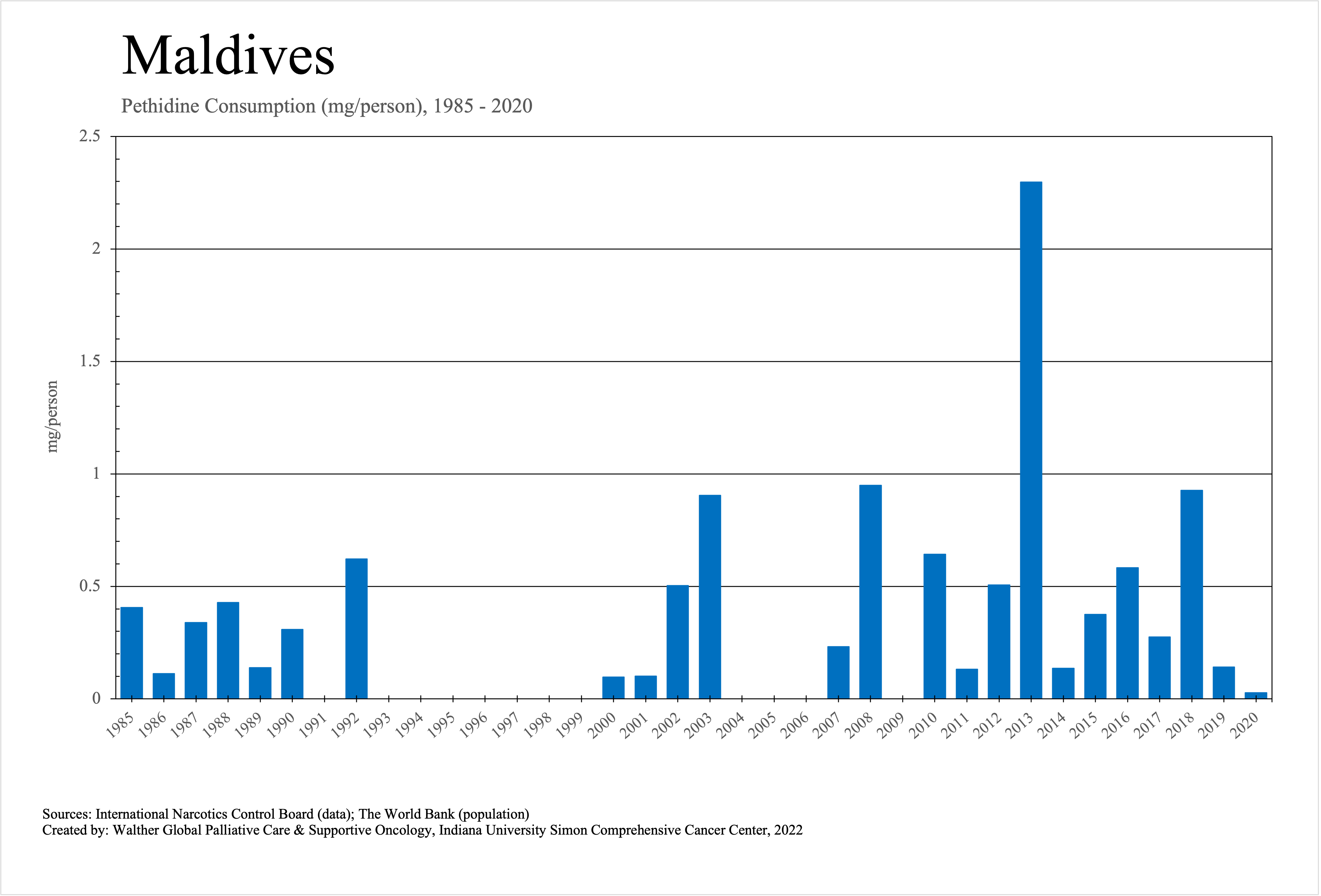 Maldives

Pethidine Consumption (mg/person), 1985 - 2020

mg/person

2.5
2
1.5
1
0.5
0

1985 1986 1987 1988 1989 1990 1991 1992 1993 1994 1995 1996 1997 1998 1999 2000 2001 2002 2003 2004 2005 2006 2007 2008 2009 2010 2011 2012 2013 2014 2015 2016 2017 2018 2019 2020

Sources: International Narcotics Control Board (data); The World Bank (population)
Created by: Walther Global Palliative Care & Supportive Oncology, Indiana University Simon Comprehensive Cancer Center, 2022